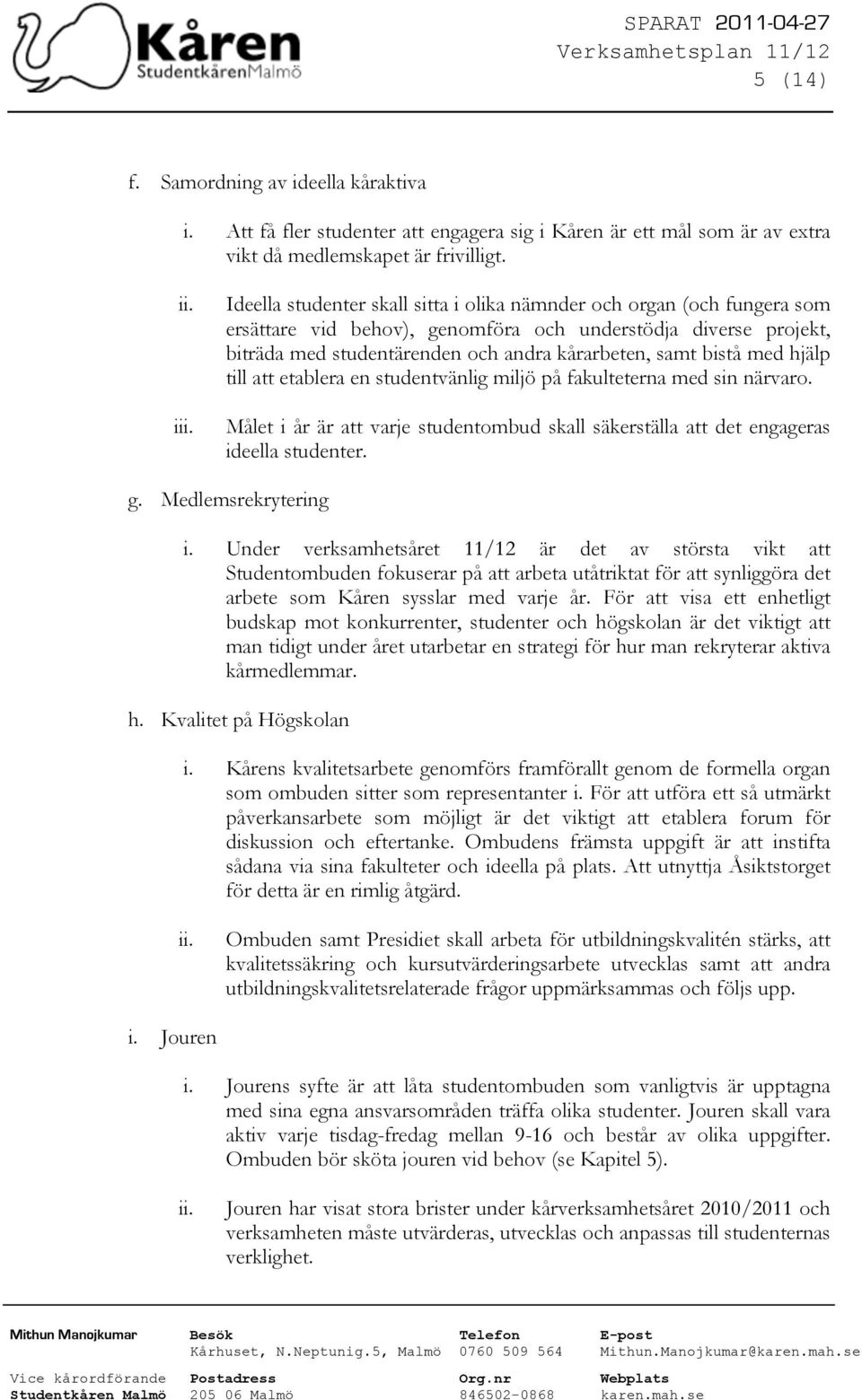 Kåren
StudentkårenMalmö

SPARAT 2011-04-27
Verksamhetsplan 11/12
5 (14)

f. Samordning av ideella kåraktiva

i. Att få fler studenter att engagera sig i Kåren är ett mål som är av extra vikt då medlemskapet är frivilligt.

ii. Ideella studenter skall sitta i olika nämnder och organ (och fungera som ersättare vid behov), genomföra och understödja diverse projekt, biträda med studentärenden och andra kårarbeten, samt bistå med hjälp till att etablera en studentvänlig miljö på fakulteterna med sin närvaro.

iii. Målet i år är att varje studentombud skall säkerställa att det engageras ideella studenter.

g. Medlemsrekrytering

i. Under verksamhetsåret 11/12 är det av största vikt att Studentombuden fokuserar på att arbeta utåtriktat för att synliggöra det arbete som Kåren sysslar med varje år. För att visa ett enhetligt budskap mot konkurrenter, studenter och högskolan är det viktigt att man tidigt under året utarbetar en strategi för hur man rekryterar aktiva kårmedlemmar.

h. Kvalitet på Högskolan

i. Kårens kvalitetsarbete genomförs framförallt genom de formella organ som ombuden sitter som representanter i. För att utföra ett så utmärkt påverkansarbete som möjligt är det viktigt att etablera forum för diskussion och eftertanke. Ombudens främsta uppgift är att instifta sådana via sina fakulteter och ideella på plats. Att utnyttja Åsiktstorget för detta är en rimlig åtgärd.

ii. Ombuden samt Presidiet skall arbeta för utbildningskvalitén stärks, att kvalitetssäkring och kursutvärderingsarbete utvecklas samt att andra utbildningskvalitetsrelaterade frågor uppmärksammas och följs upp.

i. Jouren

i. Jourens syfte är att låta studentombuden som vanligtvis är upptagna med sina egna ansvarsområden träffa olika studenter. Jouren skall vara aktiv varje tisdag-fredag mellan 9-16 och består av olika uppgifter. Ombuden bör sköta jouren vid behov (se Kapitel 5).

ii. Jouren har visat stora brister under kårverksamhetsåret 2010/2011 och verksamheten måste utvärderas, utvecklas och anpassas till studenternas verklighet.

Mithun Manojkumar
Vice kårordförande
Studentkåren Malmö

Besök
Kårhuset, N.Neptunig.5, Malmö
Postadress
205 06 Malmö

Telefon
0760 509 564
Org.nr
846502-0868

E-post
Mithun.Manojkumar@karen.mah.se
Webplats
karen.mah.se